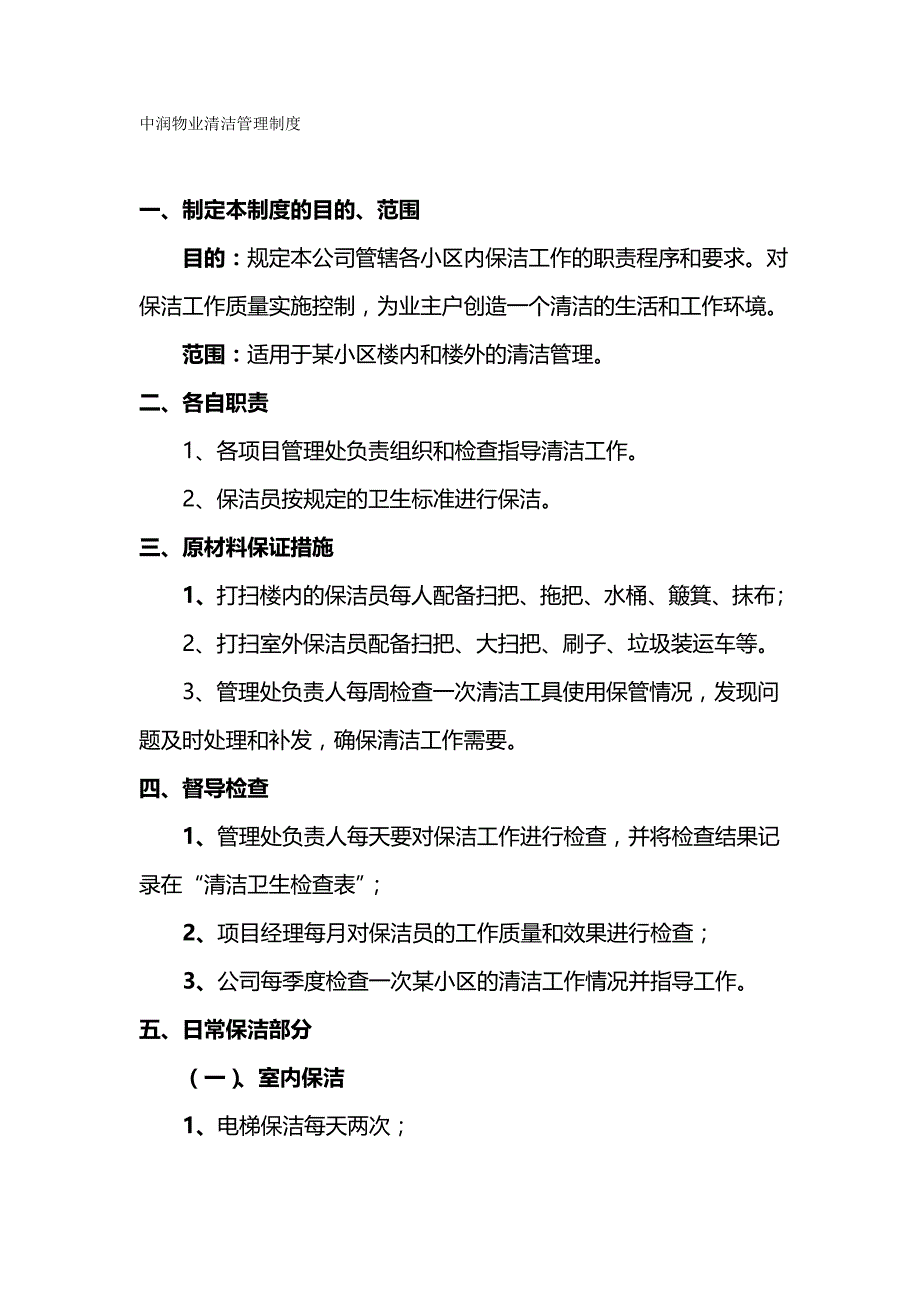 中润物业清洁管理制度

一、制定本制度的目的、范围

目的：规定本公司管辖各小区内保洁工作的职责程序和要求。对保洁工作质量实施控制，为业主户创造一个清洁的生活和工作环境。

范围：适用于某小区楼内和楼外的清洁管理。

二、各自职责

1、各项目管理处负责组织和检查指导清洁工作。

2、保洁员按规定的卫生标准进行保洁。

三、原材料保证措施

1、打扫楼内的保洁员每人配备扫把、拖把、水桶、簸箕、抹布；

2、打扫室外保洁员配备扫把、大扫把、刷子、垃圾装运车等。

3、管理处负责人每周检查一次清洁工具使用保管情况，发现问题及时处理和补发，确保清洁工作需要。

四、督导检查

1、管理处负责人每天要对保洁工作进行检查，并将检查结果记录在“清洁卫生检查表”；

2、项目经理每月对保洁员的工作质量和效果进行检查；

3、公司每季度检查一次某小区的清洁工作情况并指导工作。

五、日常保洁部分

（一）、室内保洁

1、电梯保洁每天两次；